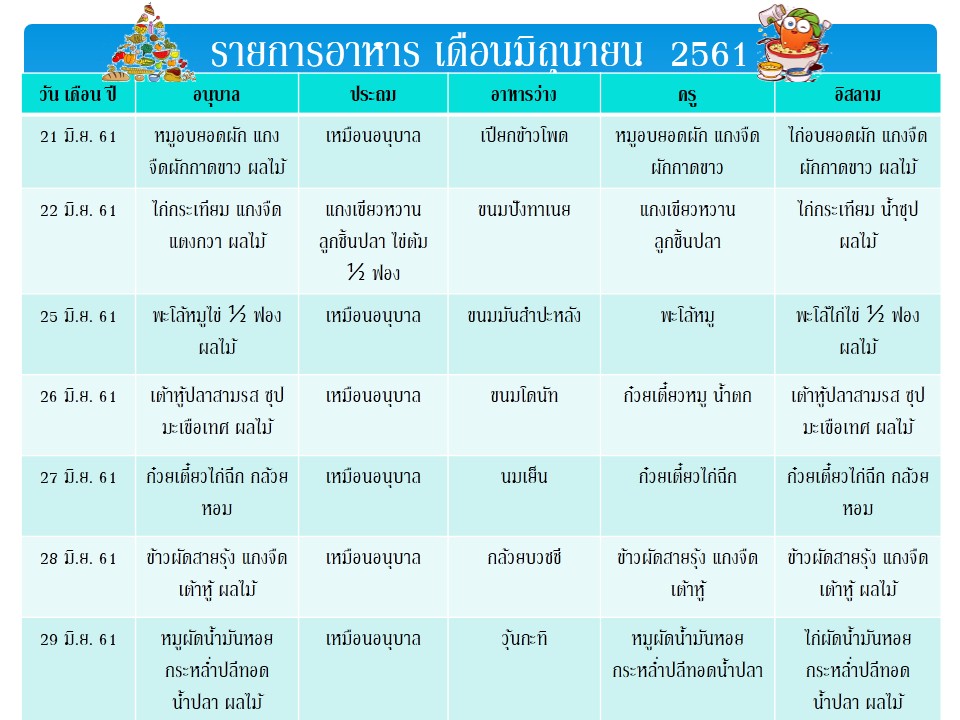 รายการอาหาร เดือนมิถุนายน 2561

| วัน เดือน ปี | อนุบาล | ประถม | อาหารว่าง | ครู | อิสลาม |
|---|---|---|---|---|---|
| 21 มิ.ย. 61 | หมูอบยอดผัก แกงจืดผักกาดขาว ผลไม้ | เหมือนอนุบาล | เปียกข้าวโพด | หมูอบยอดผัก แกงจืดผักกาดขาว | ไก่อบยอดผัก แกงจืดผักกาดขาว ผลไม้ |
| 22 มิ.ย. 61 | ไก่กระเทียม แกงจืดแตงกวา ผลไม้ | แกงเขียวหวานลูกชิ้นปลา ไข่ต้ม ½ ฟอง | ขนมปังทาเนย | แกงเขียวหวานลูกชิ้นปลา | ไก่กระเทียม น้ำซุป ผลไม้ |
| 25 มิ.ย. 61 | พะโล้หมูไข่ ½ ฟอง ผลไม้ | เหมือนอนุบาล | ขนมมันสำปะหลัง | พะโล้หมู | พะโล้ไก่ไข่ ½ ฟอง ผลไม้ |
| 26 มิ.ย. 61 | เต้าหู้ปลาสามรส ซุปมะเขือเทศ ผลไม้ | เหมือนอนุบาล | ขนมโดนัท | ก๋วยเตี๋ยวหมู น้ำตก | เต้าหู้ปลาสามรส ซุปมะเขือเทศ ผลไม้ |
| 27 มิ.ย. 61 | ก๋วยเตี๋ยวไก่ฉีก กล้วยหอม | เหมือนอนุบาล | นมเย็น | ก๋วยเตี๋ยวไก่ฉีก | ก๋วยเตี๋ยวไก่ฉีก กล้วยหอม |
| 28 มิ.ย. 61 | ข้าวผัดสายรุ้ง แกงจืดเต้าหู้ ผลไม้ | เหมือนอนุบาล | กล้วยบวชชี | ข้าวผัดสายรุ้ง แกงจืดเต้าหู้ | ข้าวผัดสายรุ้ง แกงจืดเต้าหู้ ผลไม้ |
| 29 มิ.ย. 61 | หมูผัดน้ำมันหอย กระหล่ำปลีทอดน้ำปลา ผลไม้ | เหมือนอนุบาล | วุ้นกะทิ | หมูผัดน้ำมันหอย กระหล่ำปลีทอดน้ำปลา | ไก่ผัดน้ำมันหอย กระหล่ำปลีทอดน้ำปลา ผลไม้ |